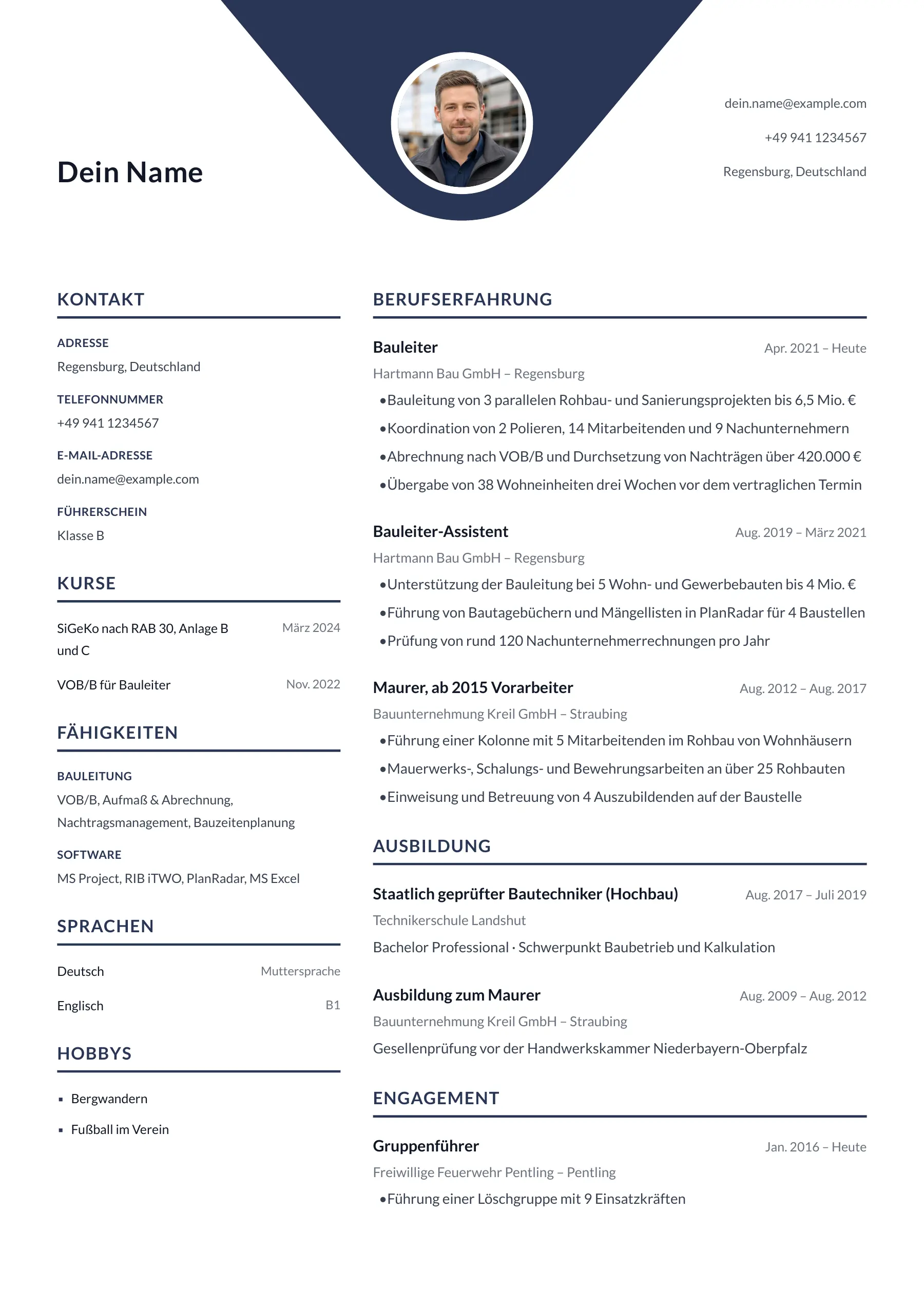 Dein Name

dein.name@example.com

+49 941 1234567

Regensburg, Deutschland

KONTAKT

ADRESSE
Regensburg, Deutschland

TELEFONNUMMER
+49 941 1234567

E-MAIL-ADRESSE
dein.name@example.com

FÜHRERSCHEIN
Klasse B

KURSE

SiGeKo nach RAB 30, Anlage B und C
März 2024

VOB/B für Bauleiter
Nov. 2022

FÄHIGKEITEN

BAULEITUNG
VOB/B, Aufmaß & Abrechnung, Nachtragsmanagement, Bauzeitenplanung

SOFTWARE
MS Project, RIB iTWO, PlanRadar, MS Excel

SPRACHEN

Deutsch
Muttersprache

Englisch
B1

HOBBYS

• Bergwandern
• Fußball im Verein

BERUFSERFAHRUNG

Bauleiter
Apr. 2021 – Heute
Hartmann Bau GmbH – Regensburg
• Bauleitung von 3 parallelen Rohbau- und Sanierungsprojekten bis 6,5 Mio. €
• Koordination von 2 Polieren, 14 Mitarbeitenden und 9 Nachunternehmern
• Abrechnung nach VOB/B und Durchsetzung von Nachträgen über 420.000 €
• Übergabe von 38 Wohneinheiten drei Wochen vor dem vertraglichen Termin

Bauleiter-Assistent
Aug. 2019 – März 2021
Hartmann Bau GmbH – Regensburg
• Unterstützung der Bauleitung bei 5 Wohn- und Gewerbebauten bis 4 Mio. €
• Führung von Bautagebüchern und Mängellisten in PlanRadar für 4 Baustellen
• Prüfung von rund 120 Nachunternehmerrechnungen pro Jahr

Maurer, ab 2015 Vorarbeiter
Aug. 2012 – Aug. 2017
Bauunternehmung Kreil GmbH – Straubing
• Führung einer Kolonne mit 5 Mitarbeitenden im Rohbau von Wohnhäusern
• Mauerwerks-, Schalungs- und Bewehrungsarbeiten an über 25 Rohbauten
• Einweisung und Betreuung von 4 Auszubildenden auf der Baustelle

AUSBILDUNG

Staatlich geprüfter Bautechniker (Hochbau)
Aug. 2017 – Juli 2019
Technikerschule Landshut
Bachelor Professional · Schwerpunkt Baubetrieb und Kalkulation

Ausbildung zum Maurer
Aug. 2009 – Aug. 2012
Bauunternehmung Kreil GmbH – Straubing
Gesellenprüfung vor der Handwerkskammer Niederbayern-Oberpfalz

ENGAGEMENT

Gruppenführer
Jan. 2016 – Heute
Freiwillige Feuerwehr Pentling – Pentling
• Führung einer Löschgruppe mit 9 Einsatzkräften